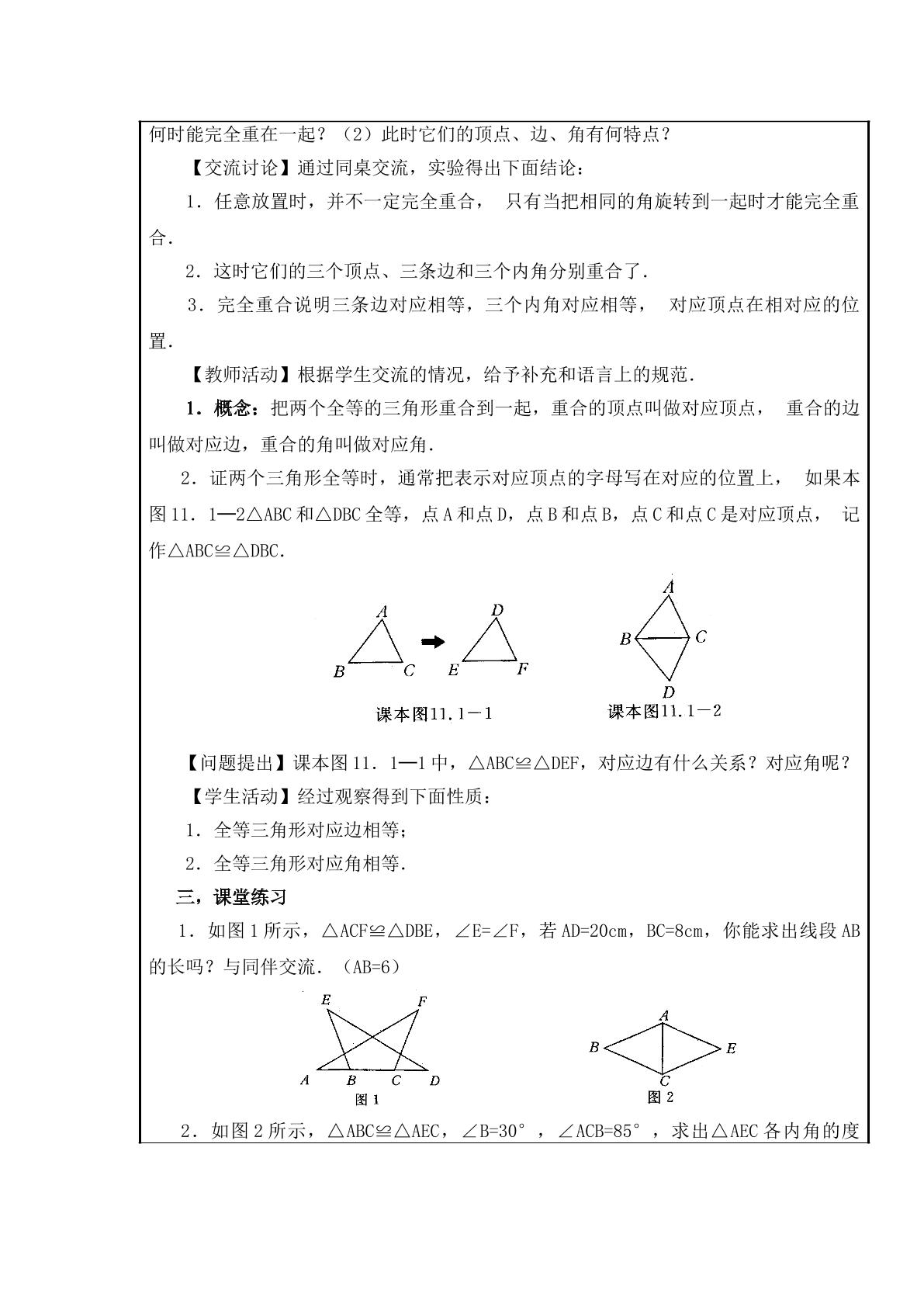 何时能完全重在一起？（2）此时它们的顶点、边、角有何特点？

【交流讨论】通过同桌交流，实验得出下面结论：

1．任意放置时，并不一定完全重合，只有当把相同的角旋转到一起时才能完全重合．

2．这时它们的三个顶点、三条边和三个内角分别重合了．

3．完全重合说明三条边对应相等，三个内角对应相等，对应顶点在相对应的位置．

【教师活动】根据学生交流的情况，给予补充和语言上的规范．

1．概念：把两个全等的三角形重合到一起，重合的顶点叫做对应顶点，重合的边叫做对应边，重合的角叫做对应角．

2．证两个三角形全等时，通常把表示对应顶点的字母写在对应的位置上，如果本图11．1—2△ABC和△DBC全等，点A和点D，点B和点B，点C和点C是对应顶点，记作△ABC≌△DBC．

A
B C
D
E F
课本图11.1－1

A
B C
D
课本图11.1－2

【问题提出】课本图11．1—1中，△ABC≌△DEF，对应边有什么关系？对应角呢？

【学生活动】经过观察得到下面性质：

1．全等三角形对应边相等；

2．全等三角形对应角相等．

三，课堂练习

1．如图1所示，△ACF≌△DBE，∠E=∠F，若AD=20cm，BC=8cm，你能求出线段AB的长吗？与同伴交流．（AB=6）

E F
A B C D
图1

A
B E
C
图2

2．如图2所示，△ABC≌△AEC，∠B=30°，∠ACB=85°，求出△AEC各内角的度